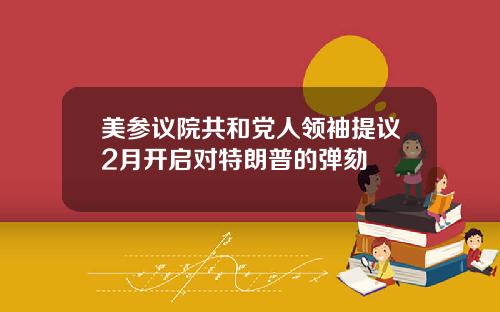 美参议院共和党人领袖提议2月开启对特朗普的弹劾